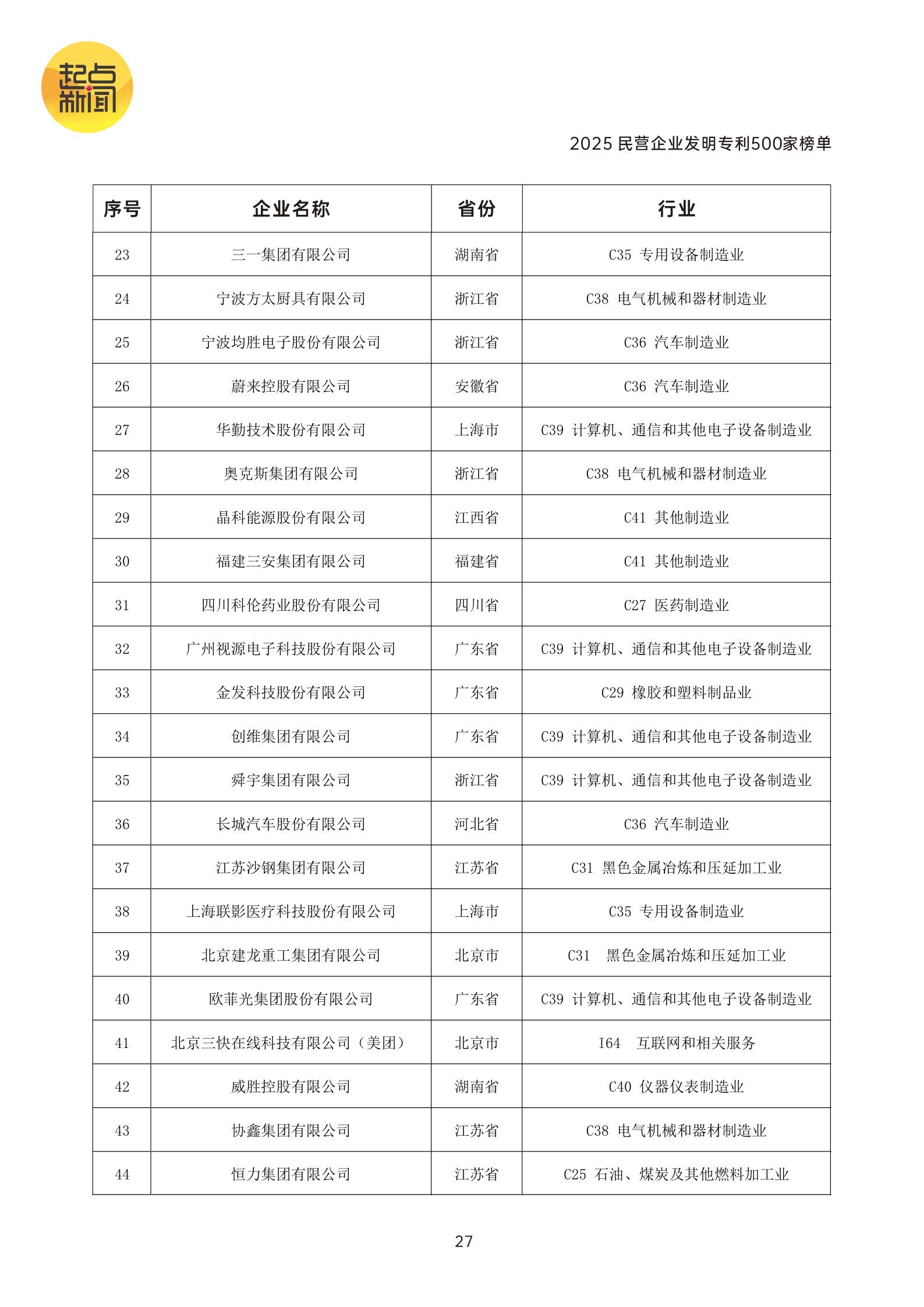 起点新闻

2025 民营企业发明专利500家榜单

| 序号 | 企业名称 | 省份 | 行业 |
|---|---|---|---|
| 23 | 三一集团有限公司 | 湖南省 | C35 专用设备制造业 |
| 24 | 宁波方太厨具有限公司 | 浙江省 | C38 电气机械和器材制造业 |
| 25 | 宁波均胜电子股份有限公司 | 浙江省 | C36 汽车制造业 |
| 26 | 蔚来控股有限公司 | 安徽省 | C36 汽车制造业 |
| 27 | 华勤技术股份有限公司 | 上海市 | C39 计算机、通信和其他电子设备制造业 |
| 28 | 奥克斯集团有限公司 | 浙江省 | C38 电气机械和器材制造业 |
| 29 | 晶科能源股份有限公司 | 江西省 | C41 其他制造业 |
| 30 | 福建三安集团有限公司 | 福建省 | C41 其他制造业 |
| 31 | 四川科伦药业股份有限公司 | 四川省 | C27 医药制造业 |
| 32 | 广州视源电子科技股份有限公司 | 广东省 | C39 计算机、通信和其他电子设备制造业 |
| 33 | 金发科技股份有限公司 | 广东省 | C29 橡胶和塑料制品业 |
| 34 | 创维集团有限公司 | 广东省 | C39 计算机、通信和其他电子设备制造业 |
| 35 | 舜宇集团有限公司 | 浙江省 | C39 计算机、通信和其他电子设备制造业 |
| 36 | 长城汽车股份有限公司 | 河北省 | C36 汽车制造业 |
| 37 | 江苏沙钢集团有限公司 | 江苏省 | C31 黑色金属冶炼和压延加工业 |
| 38 | 上海联影医疗科技股份有限公司 | 上海市 | C35 专用设备制造业 |
| 39 | 北京建龙重工集团有限公司 | 北京市 | C31 黑色金属冶炼和压延加工业 |
| 40 | 欧菲光集团股份有限公司 | 广东省 | C39 计算机、通信和其他电子设备制造业 |
| 41 | 北京三快在线科技有限公司（美团） | 北京市 | I64 互联网和相关服务 |
| 42 | 威胜控股有限公司 | 湖南省 | C40 仪器仪表制造业 |
| 43 | 协鑫集团有限公司 | 江苏省 | C38 电气机械和器材制造业 |
| 44 | 恒力集团有限公司 | 江苏省 | C25 石油、煤炭及其他燃料加工业 |

27